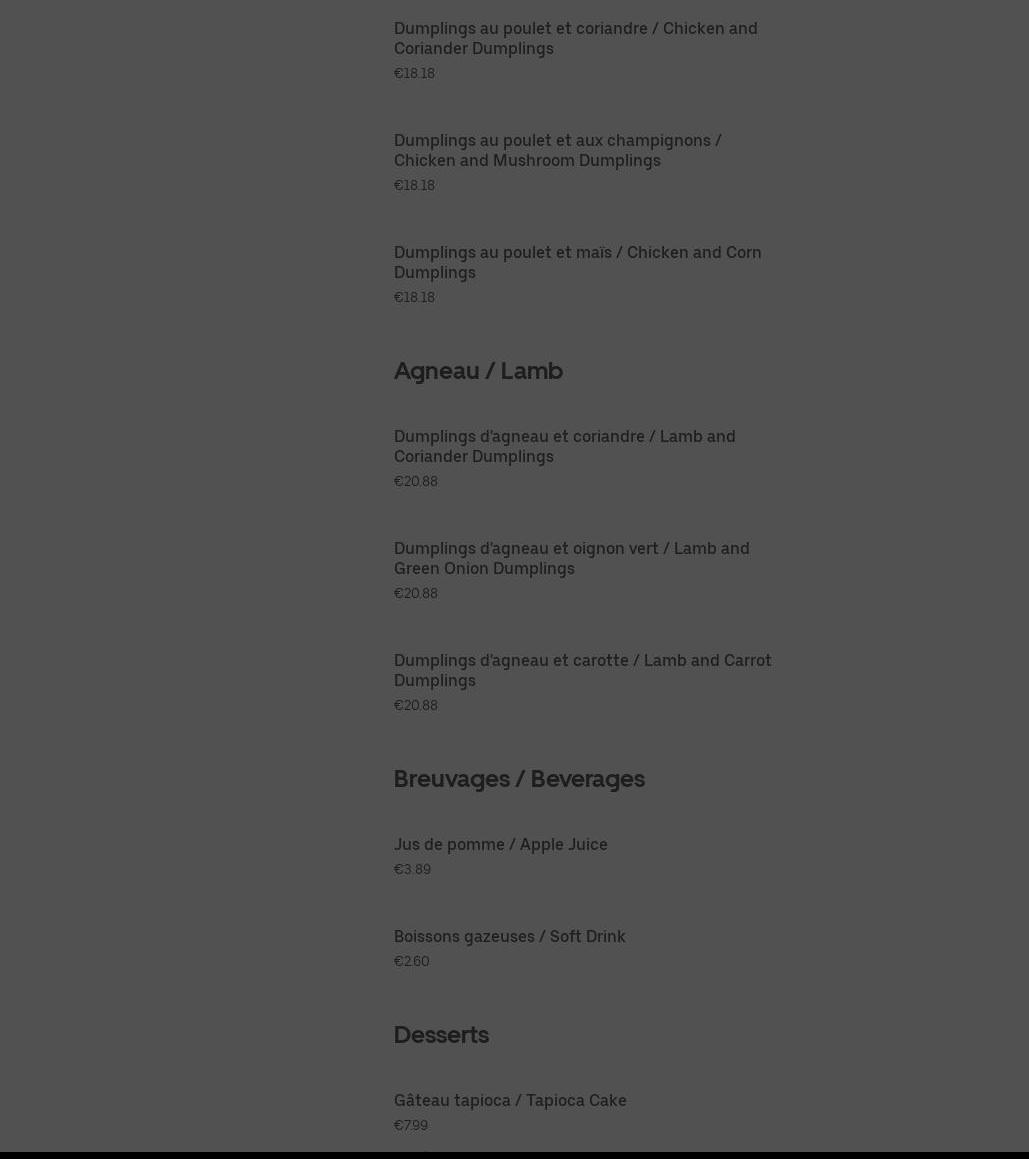 Dumplings au poulet et coriandre / Chicken and Coriander Dumplings
€18.18

Dumplings au poulet et aux champignons / Chicken and Mushroom Dumplings
€18.18

Dumplings au poulet et maïs / Chicken and Corn Dumplings
€18.18

Agneau / Lamb

Dumplings d'agneau et coriandre / Lamb and Coriander Dumplings
€20.88

Dumplings d'agneau et oignon vert / Lamb and Green Onion Dumplings
€20.88

Dumplings d'agneau et carotte / Lamb and Carrot Dumplings
€20.88

Breuvages / Beverages

Jus de pomme / Apple Juice
€3.89

Boissons gazeuses / Soft Drink
€2.60

Desserts

Gâteau tapioca / Tapioca Cake
€7.99